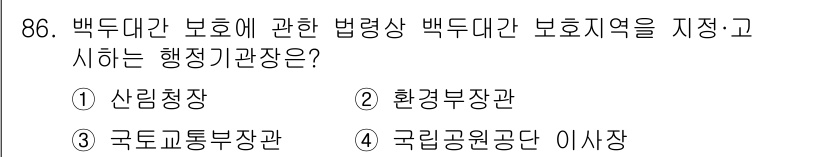 86. 백두대간 보호에 관한 법령상 백두대간 보호지역을 지정·고시하는 행정기관장은?

① 산림청장 ② 환경부장관

③ 국토교통부장관 ④ 국립공원공단 이사장